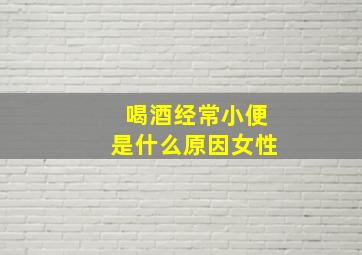 喝酒经常小便
是什么原因女性